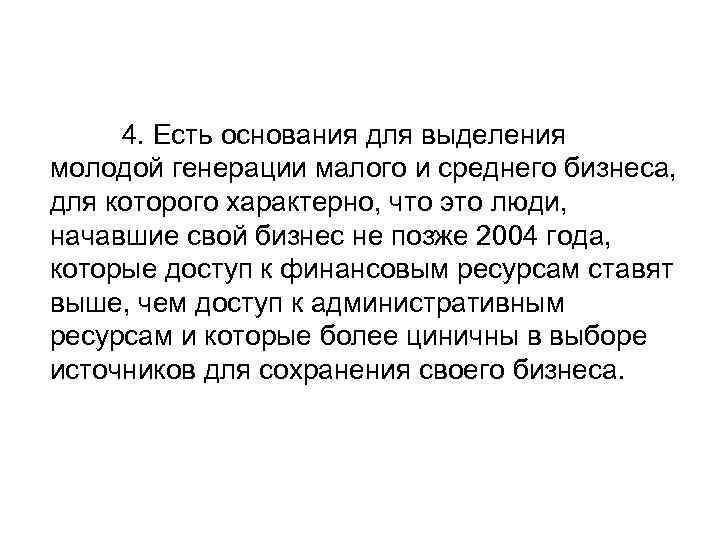 4. Есть основания для выделения молодой генерации малого и среднего бизнеса, для которого характерно, что это люди, начавшие свой бизнес не позже 2004 года, которые доступ к финансовым ресурсам ставят выше, чем доступ к административным ресурсам и которые более циничны в выборе источников для сохранения своего бизнеса.